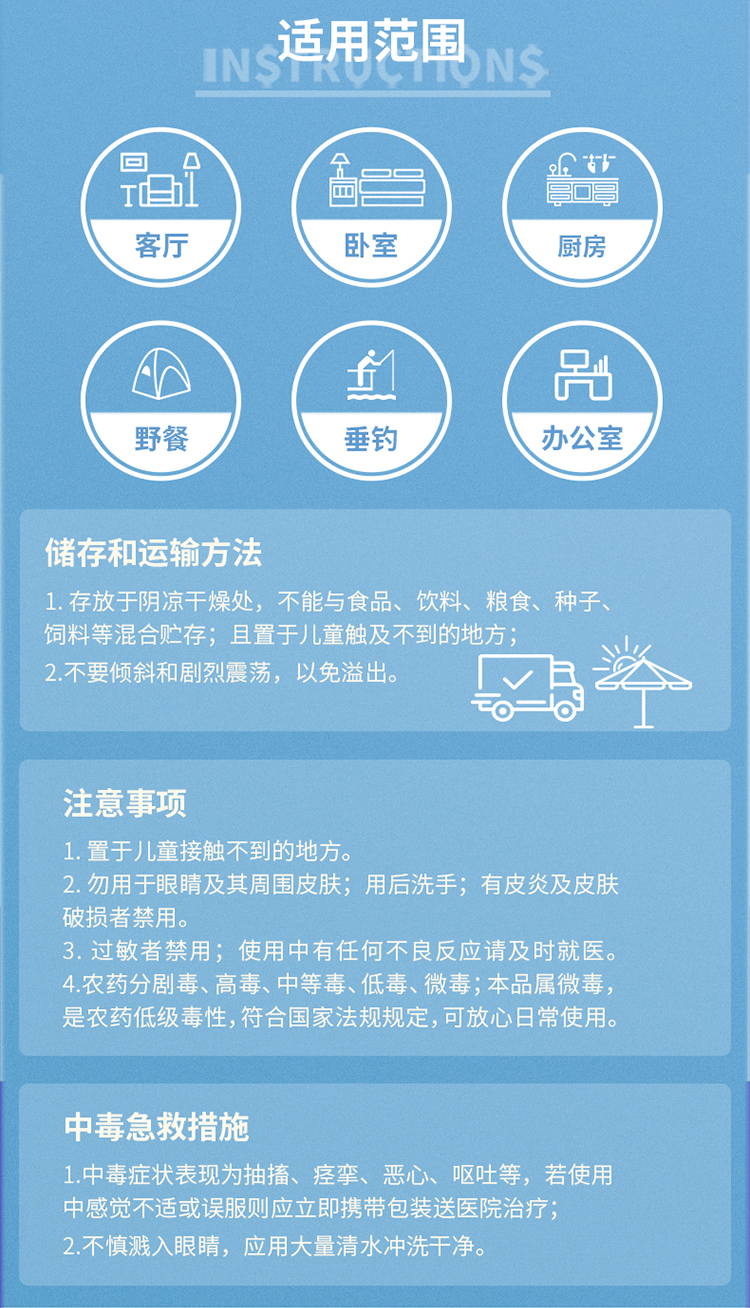 适用范围

INSTRUCTIONS

客厅

卧室

厨房

野餐

垂钓

办公室

储存和运输方法

1. 存放于阴凉干燥处，不能与食品、饮料、粮食、种子、饲料等混合贮存；且置于儿童触及不到的地方；
2.不要倾斜和剧烈震荡，以免溢出。

注意事项

1. 置于儿童接触不到的地方。
2. 勿用于眼睛及其周围皮肤；用后洗手；有皮炎及皮肤破损者禁用。
3. 过敏者禁用；使用中有任何不良反应请及时就医。
4.农药分剧毒、高毒、中等毒、低毒、微毒；本品属微毒，是农药低级毒性，符合国家法规规定，可放心日常使用。

中毒急救措施

1.中毒症状表现为抽搐、痉挛、恶心、呕吐等，若使用中感觉不适或误服则应立即携带包装送医院治疗；
2.不慎溅入眼睛，应用大量清水冲洗干净。